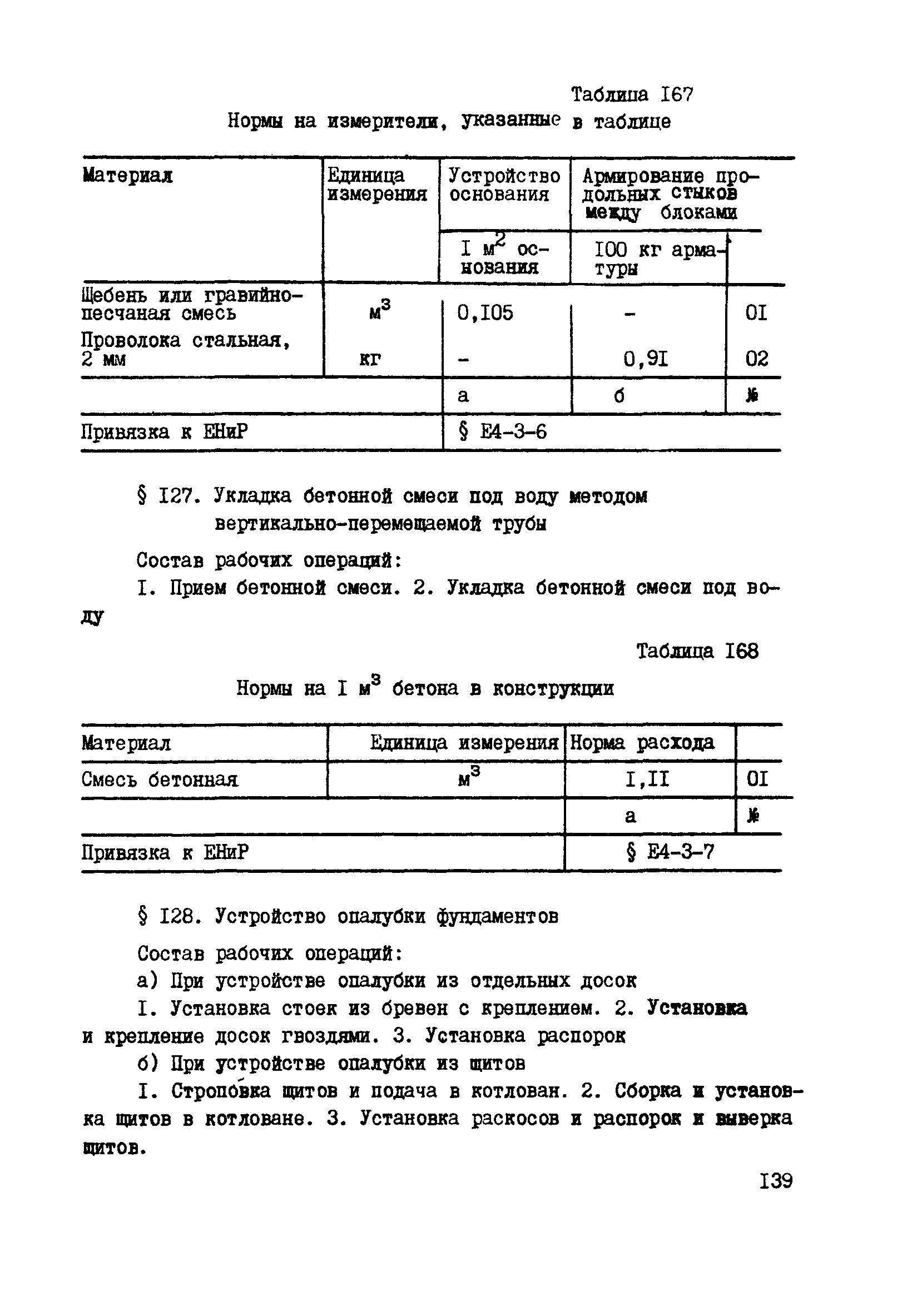 Таблица I67

Нормы на измерители, указанные в таблице

| Материал | Единица измерения | Устройство основания | Армирование продольных стыков между блоками | |
|---|---|---|---|---|
| | | I $м^2$ основания | I00 кг арматуры | |
| Щебень или гравийно-песчаная смесь | $м^3$ | 0,I05 | - | 0I |
| Проволока стальная, 2 мм | кг | - | 0,9I | 02 |
| | | а | б | № |
| Привязка к ЕНиР | | § Е4-3-6 | | |

§ I27. Укладка бетонной смеси под воду методом вертикально-перемещаемой трубы

Состав рабочих операций:

I. Прием бетонной смеси. 2. Укладка бетонной смеси под воду

Таблица I68

Нормы на I $м^3$ бетона в конструкции

| Материал | Единица измерения | Норма расхода | |
|---|---|---|---|
| Смесь бетонная | $м^3$ | I,II | 0I |
| | | а | № |
| Привязка к ЕНиР | | § Е4-3-7 | |

§ I28. Устройство опалубки фундаментов

Состав рабочих операций:

а) При устройстве опалубки из отдельных досок

I. Установка стоек из бревен с креплением. 2. Установка и крепление досок гвоздями. 3. Установка распорок

б) При устройстве опалубки из щитов

I. Строповка щитов и подача в котлован. 2. Сборка и установка щитов в котловане. 3. Установка раскосов и распорок и выверка щитов.

I39